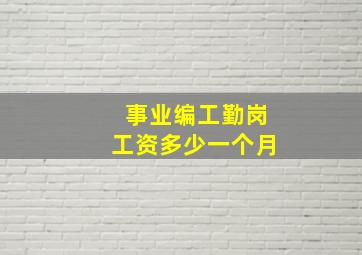 事业编工勤岗
工资多少一个月